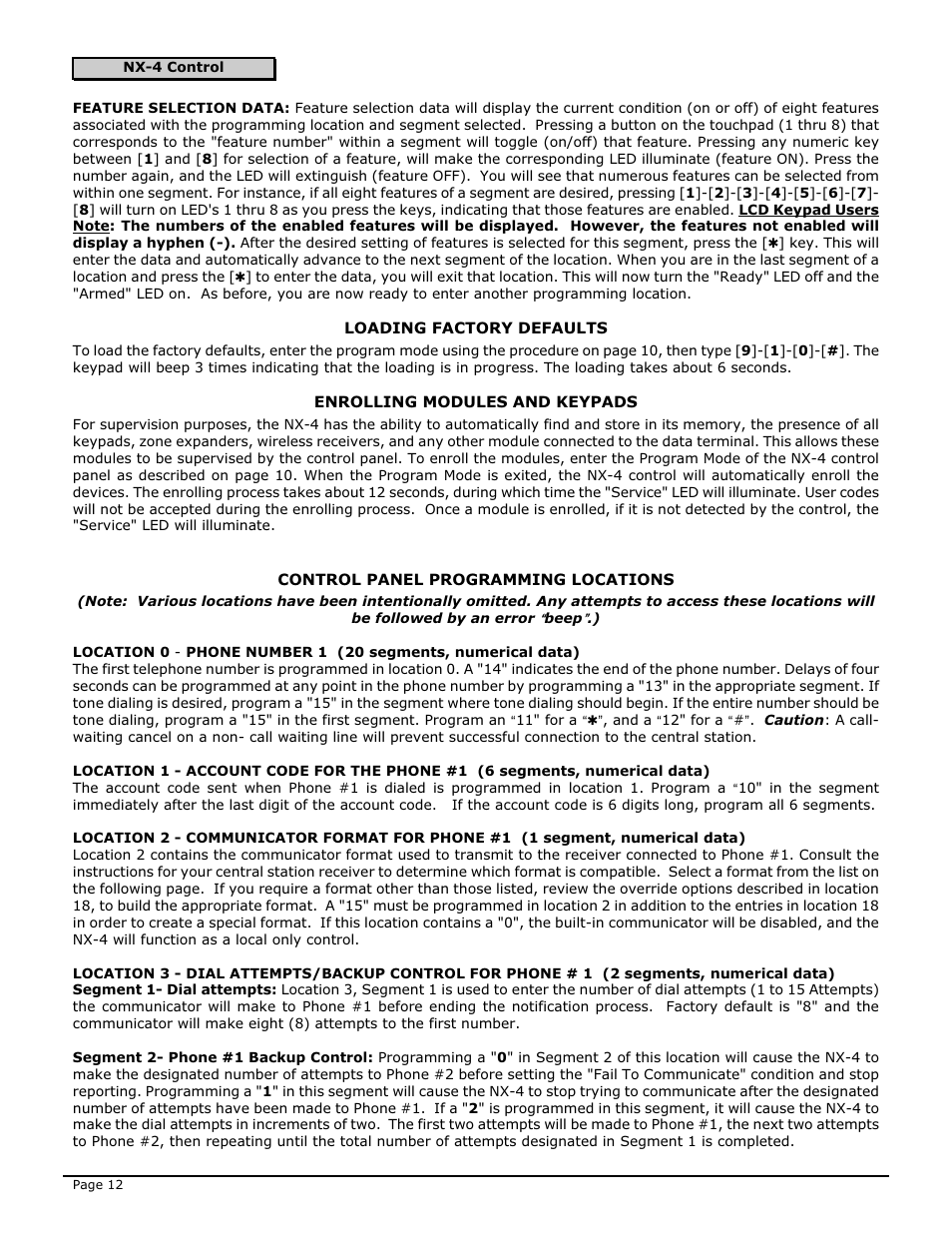 NX-4 Control

FEATURE SELECTION DATA: Feature selection data will display the current condition (on or off) of eight features associated with the programming location and segment selected. Pressing a button on the touchpad (1 thru 8) that corresponds to the "feature number" within a segment will toggle (on/off) that feature. Pressing any numeric key between [1] and [8] for selection of a feature, will make the corresponding LED illuminate (feature ON). Press the number again, and the LED will extinguish (feature OFF). You will see that numerous features can be selected from within one segment. For instance, if all eight features of a segment are desired, pressing [1]-[2]-[3]-[4]-[5]-[6]-[7]-[8] will turn on LED's 1 thru 8 as you press the keys, indicating that those features are enabled. LCD Keypad Users Note: The numbers of the enabled features will be displayed. However, the features not enabled will display a hyphen (-). After the desired setting of features is selected for this segment, press the [✱] key. This will enter the data and automatically advance to the next segment of the location. When you are in the last segment of a location and press the [✱] to enter the data, you will exit that location. This will now turn the "Ready" LED off and the "Armed" LED on. As before, you are now ready to enter another programming location.

LOADING FACTORY DEFAULTS

To load the factory defaults, enter the program mode using the procedure on page 10, then type [9]-[1]-[0]-[#]. The keypad will beep 3 times indicating that the loading is in progress. The loading takes about 6 seconds.

ENROLLING MODULES AND KEYPADS

For supervision purposes, the NX-4 has the ability to automatically find and store in its memory, the presence of all keypads, zone expanders, wireless receivers, and any other module connected to the data terminal. This allows these modules to be supervised by the control panel. To enroll the modules, enter the Program Mode of the NX-4 control panel as described on page 10. When the Program Mode is exited, the NX-4 control will automatically enroll the devices. The enrolling process takes about 12 seconds, during which time the "Service" LED will illuminate. User codes will not be accepted during the enrolling process. Once a module is enrolled, if it is not detected by the control, the "Service" LED will illuminate.

CONTROL PANEL PROGRAMMING LOCATIONS

(Note: Various locations have been intentionally omitted. Any attempts to access these locations will be followed by an error "beep".)

LOCATION 0 - PHONE NUMBER 1 (20 segments, numerical data)
The first telephone number is programmed in location 0. A "14" indicates the end of the phone number. Delays of four seconds can be programmed at any point in the phone number by programming a "13" in the appropriate segment. If tone dialing is desired, program a "15" in the segment where tone dialing should begin. If the entire number should be tone dialing, program a "15" in the first segment. Program an "11" for a "✱", and a "12" for a "#". Caution: A call-waiting cancel on a non- call waiting line will prevent successful connection to the central station.

LOCATION 1 - ACCOUNT CODE FOR THE PHONE #1 (6 segments, numerical data)
The account code sent when Phone #1 is dialed is programmed in location 1. Program a "10" in the segment immediately after the last digit of the account code. If the account code is 6 digits long, program all 6 segments.

LOCATION 2 - COMMUNICATOR FORMAT FOR PHONE #1 (1 segment, numerical data)
Location 2 contains the communicator format used to transmit to the receiver connected to Phone #1. Consult the instructions for your central station receiver to determine which format is compatible. Select a format from the list on the following page. If you require a format other than those listed, review the override options described in location 18, to build the appropriate format. A "15" must be programmed in location 2 in addition to the entries in location 18 in order to create a special format. If this location contains a "0", the built-in communicator will be disabled, and the NX-4 will function as a local only control.

LOCATION 3 - DIAL ATTEMPTS/BACKUP CONTROL FOR PHONE # 1 (2 segments, numerical data)
Segment 1- Dial attempts: Location 3, Segment 1 is used to enter the number of dial attempts (1 to 15 Attempts) the communicator will make to Phone #1 before ending the notification process. Factory default is "8" and the communicator will make eight (8) attempts to the first number.

Segment 2- Phone #1 Backup Control: Programming a "0" in Segment 2 of this location will cause the NX-4 to make the designated number of attempts to Phone #2 before setting the "Fail To Communicate" condition and stop reporting. Programming a "1" in this segment will cause the NX-4 to stop trying to communicate after the designated number of attempts have been made to Phone #1. If a "2" is programmed in this segment, it will cause the NX-4 to make the dial attempts in increments of two. The first two attempts will be made to Phone #1, the next two attempts to Phone #2, then repeating until the total number of attempts designated in Segment 1 is completed.

Page 12